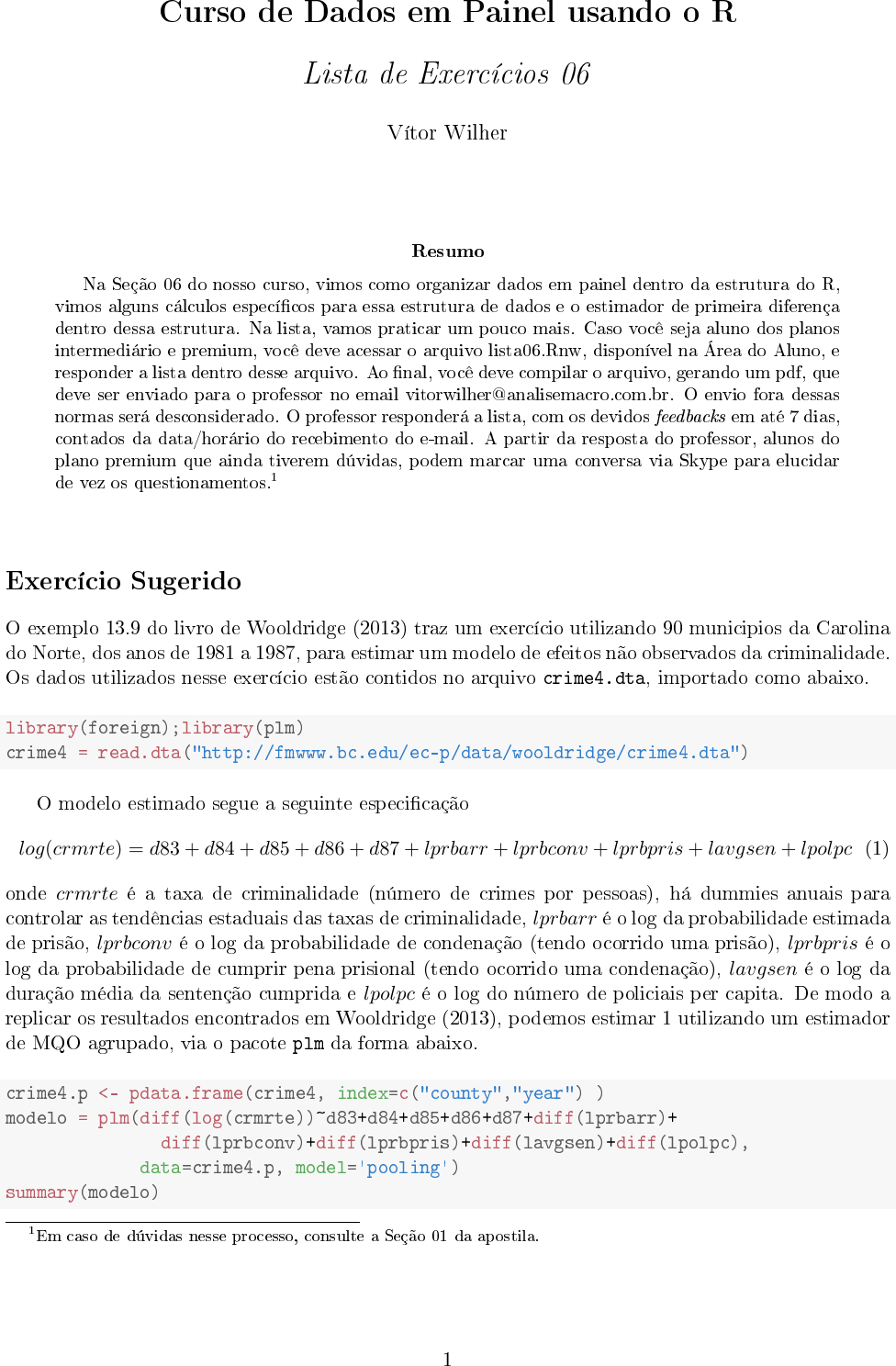 Curso de Dados em Painel usando o R

Lista de Exercícios 06

Vítor Wilher

Resumo

Na Seção 06 do nosso curso, vimos como organizar dados em painel dentro da estrutura do R, vimos alguns cálculos específicos para essa estrutura de dados e o estimador de primeira diferença dentro dessa estrutura. Na lista, vamos praticar um pouco mais. Caso você seja aluno dos planos intermediário e premium, você deve acessar o arquivo lista06.Rnw, disponível na Área do Aluno, e responder a lista dentro desse arquivo. Ao final, você deve compilar o arquivo, gerando um pdf, que deve ser enviado para o professor no email vitorwilher@analisemacro.com.br. O envio fora dessas normas será desconsiderado. O professor responderá a lista, com os devidos feedbacks em até 7 dias, contados da data/horário do recebimento do e-mail. A partir da resposta do professor, alunos do plano premium que ainda tiverem dúvidas, podem marcar uma conversa via Skype para elucidar de vez os questionamentos.$^1$

Exercício Sugerido

O exemplo 13.9 do livro de Wooldridge (2013) traz um exercício utilizando 90 municipios da Carolina do Norte, dos anos de 1981 a 1987, para estimar um modelo de efeitos não observados da criminalidade. Os dados utilizados nesse exercício estão contidos no arquivo crime4.dta, importado como abaixo.

library(foreign);library(plm)
crime4 = read.dta("http://fmwww.bc.edu/ec-p/data/wooldridge/crime4.dta")

O modelo estimado segue a seguinte especificação

$log(crmrte) = d83 + d84 + d85 + d86 + d87 + lprbarr + lprbconv + lprbpris + lavgsen + lpolpc$ (1)

onde $crmrte$ é a taxa de criminalidade (número de crimes por pessoas), há dummies anuais para controlar as tendências estaduais das taxas de criminalidade, $lprbarr$ é o log da probabilidade estimada de prisão, $lprbconv$ é o log da probabilidade de condenação (tendo ocorrido uma prisão), $lprbpris$ é o log da probabilidade de cumprir pena prisional (tendo ocorrido uma condenação), $lavgsen$ é o log da duração média da sentenção cumprida e $lpolpc$ é o log do número de policiais per capita. De modo a replicar os resultados encontrados em Wooldridge (2013), podemos estimar 1 utilizando um estimador de MQO agrupado, via o pacote plm da forma abaixo.

crime4.p <- pdata.frame(crime4, index=c("county","year") )
modelo = plm(diff(log(crmrte))~d83+d84+d85+d86+d87+diff(lprbarr)+
diff(lprbconv)+diff(lprbpris)+diff(lavgsen)+diff(lpolpc),
data=crime4.p, model='pooling')
summary(modelo)

$^1$Em caso de dúvidas nesse processo, consulte a Seção 01 da apostila.

1